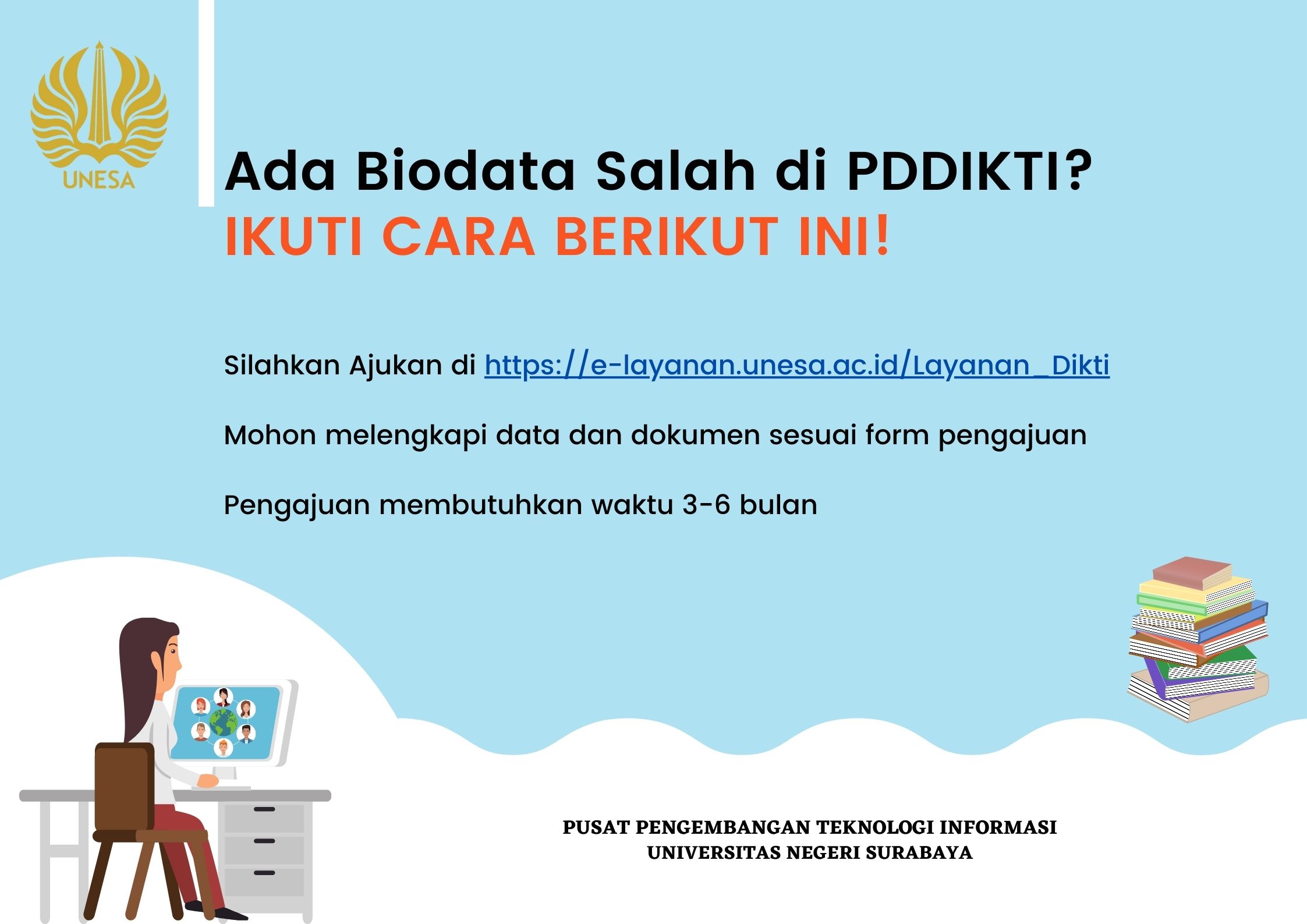 UNESA

Ada Biodata Salah di PDDIKTI?
IKUTI CARA BERIKUT INI!

Silahkan Ajukan di https://e-layanan.unesa.ac.id/Layanan_Dikti

Mohon melengkapi data dan dokumen sesuai form pengajuan

Pengajuan membutuhkan waktu 3-6 bulan

PUSAT PENGEMBANGAN TEKNOLOGI INFORMASI
UNIVERSITAS NEGERI SURABAYA